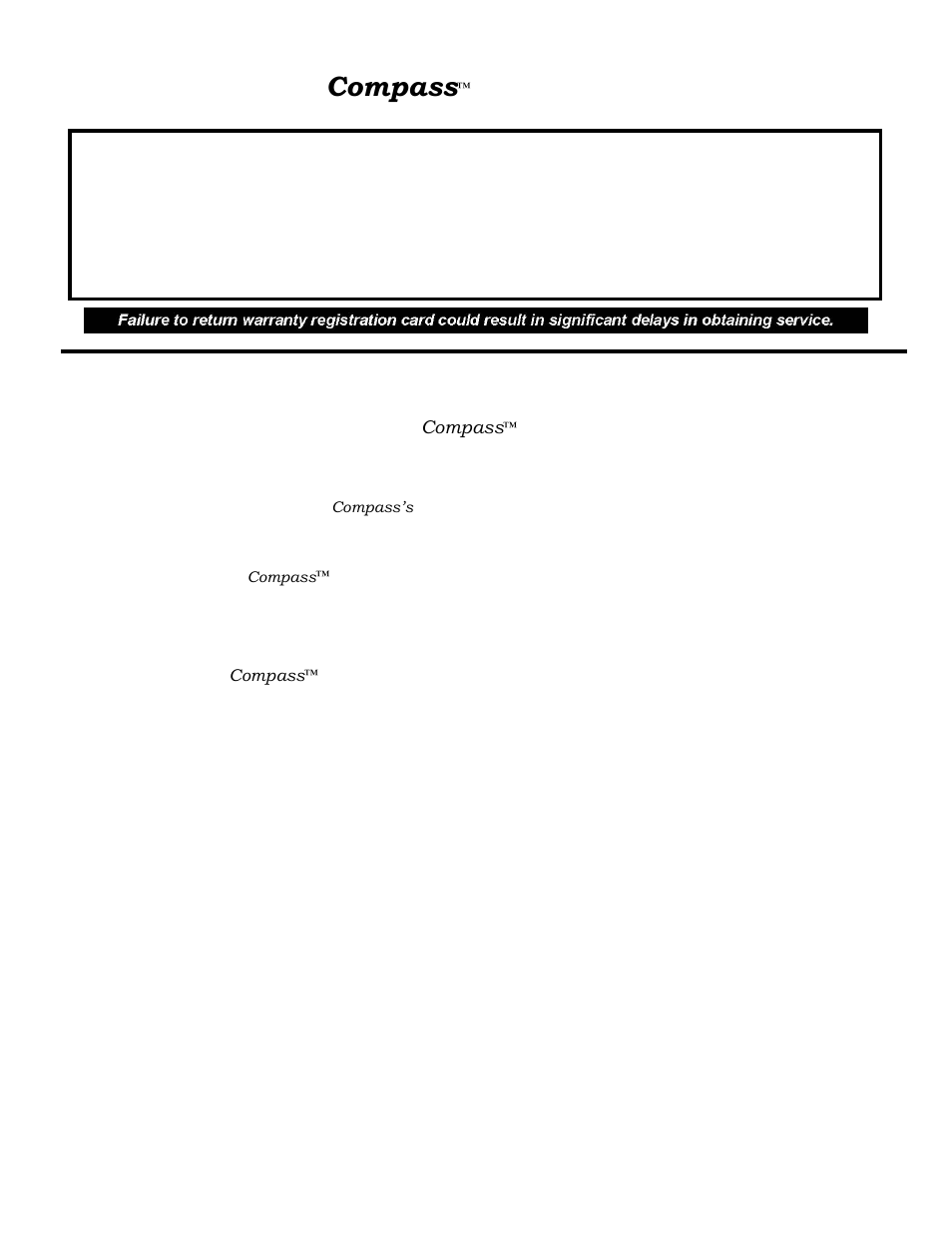 Compass™

Failure to return warranty registration card could result in significant delays in obtaining service.

Compass™

Compass's

Compass™

Compass™